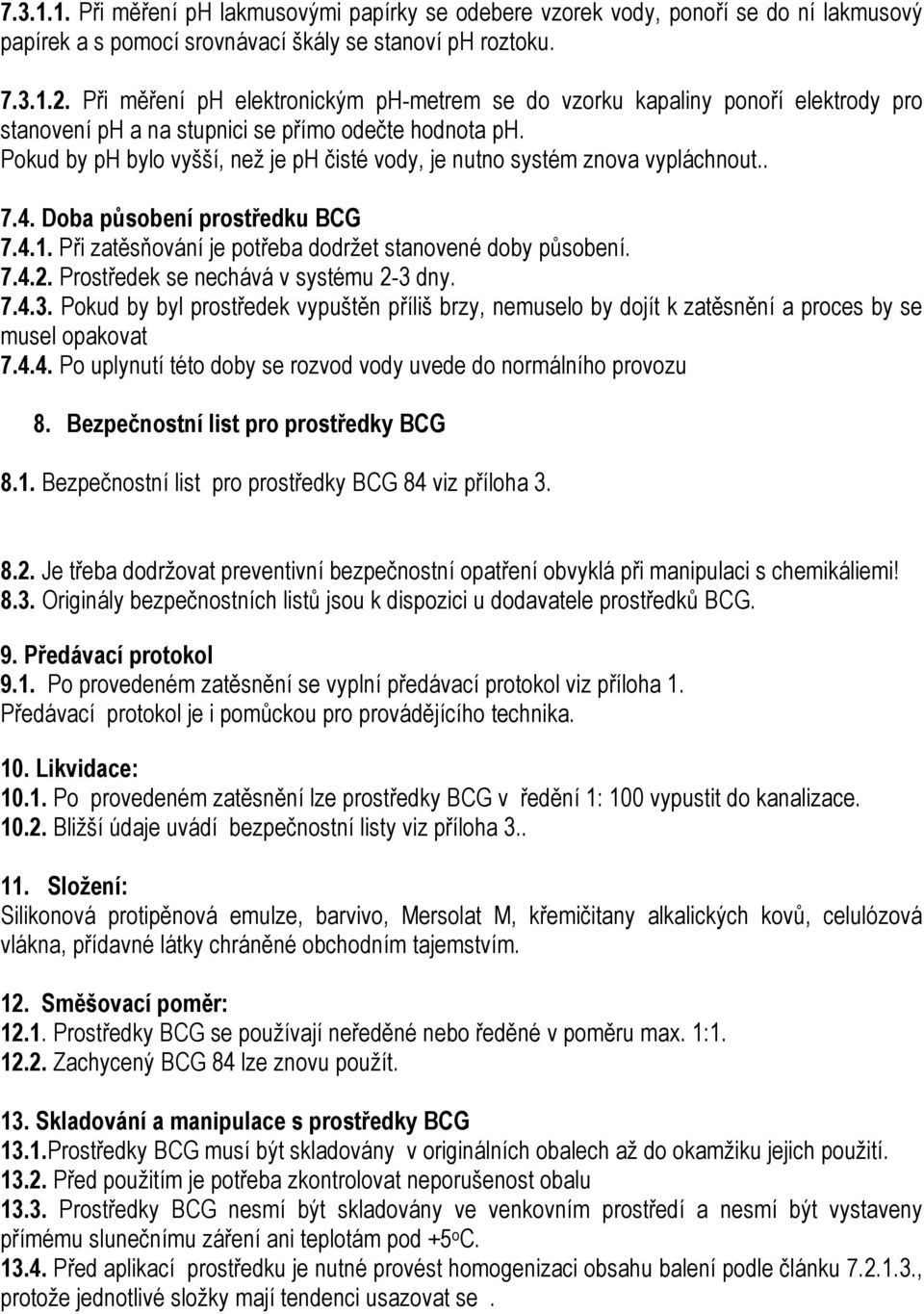 7.3.1.1. Při měření ph lakmusovými papírky se odebere vzorek vody, ponoří se do ní lakmusový papírek a s pomocí srovnávací škály se stanoví ph roztoku.

7.3.1.2. Při měření ph elektronickým ph-metrem se do vzorku kapaliny ponoří elektrody pro stanovení ph a na stupnici se přímo odečte hodnota ph.
Pokud by ph bylo vyšší, než je ph čisté vody, je nutno systém znova vypláchnout..

7.4. Doba působení prostředku BCG
7.4.1. Při zatěsňování je potřeba dodržet stanovené doby působení.
7.4.2. Prostředek se nechává v systému 2-3 dny.
7.4.3. Pokud by byl prostředek vypuštěn příliš brzy, nemuselo by dojít k zatěsnění a proces by se musel opakovat
7.4.4. Po uplynutí této doby se rozvod vody uvede do normálního provozu

8. Bezpečnostní list pro prostředky BCG

8.1. Bezpečnostní list pro prostředky BCG 84 viz příloha 3.

8.2. Je třeba dodržovat preventivní bezpečnostní opatření obvyklá při manipulaci s chemikáliemi!
8.3. Originály bezpečnostních listů jsou k dispozici u dodavatele prostředků BCG.

9. Předávací protokol
9.1. Po provedeném zatěsnění se vyplní předávací protokol viz příloha 1.
Předávací protokol je i pomůckou pro provádějícího technika.

10. Likvidace:
10.1. Po provedeném zatěsnění lze prostředky BCG v ředění 1: 100 vypustit do kanalizace.
10.2. Bližší údaje uvádí bezpečnostní listy viz příloha 3..

11. Složení:
Silikonová protipěnová emulze, barvivo, Mersolat M, křemičitany alkalických kovů, celulózová vlákna, přídavné látky chráněné obchodním tajemstvím.

12. Směšovací poměr:
12.1. Prostředky BCG se používají neředěné nebo ředěné v poměru max. 1:1.
12.2. Zachycený BCG 84 lze znovu použít.

13. Skladování a manipulace s prostředky BCG
13.1.Prostředky BCG musí být skladovány v originálních obalech až do okamžiku jejich použití.
13.2. Před použitím je potřeba zkontrolovat neporušenost obalu
13.3. Prostředky BCG nesmí být skladovány ve venkovním prostředí a nesmí být vystaveny přímému slunečnímu záření ani teplotám pod +5$^o$C.
13.4. Před aplikací prostředku je nutné provést homogenizaci obsahu balení podle článku 7.2.1.3., protože jednotlivé složky mají tendenci usazovat se .